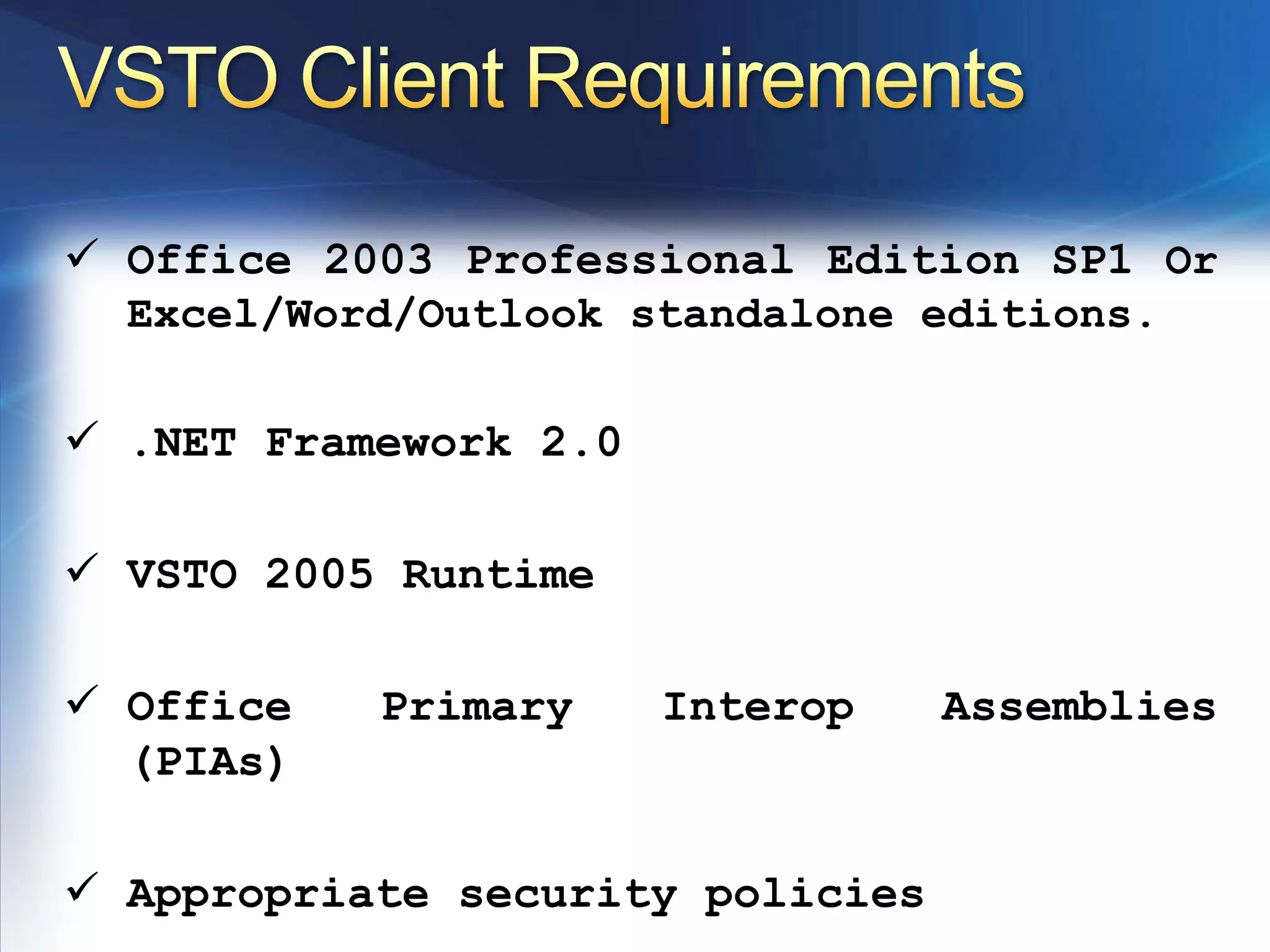 VSTO Client Requirements

✓ Office 2003 Professional Edition SP1 Or Excel/Word/Outlook standalone editions.

✓ .NET Framework 2.0

✓ VSTO 2005 Runtime

✓ Office Primary Interop Assemblies (PIAs)

✓ Appropriate security policies